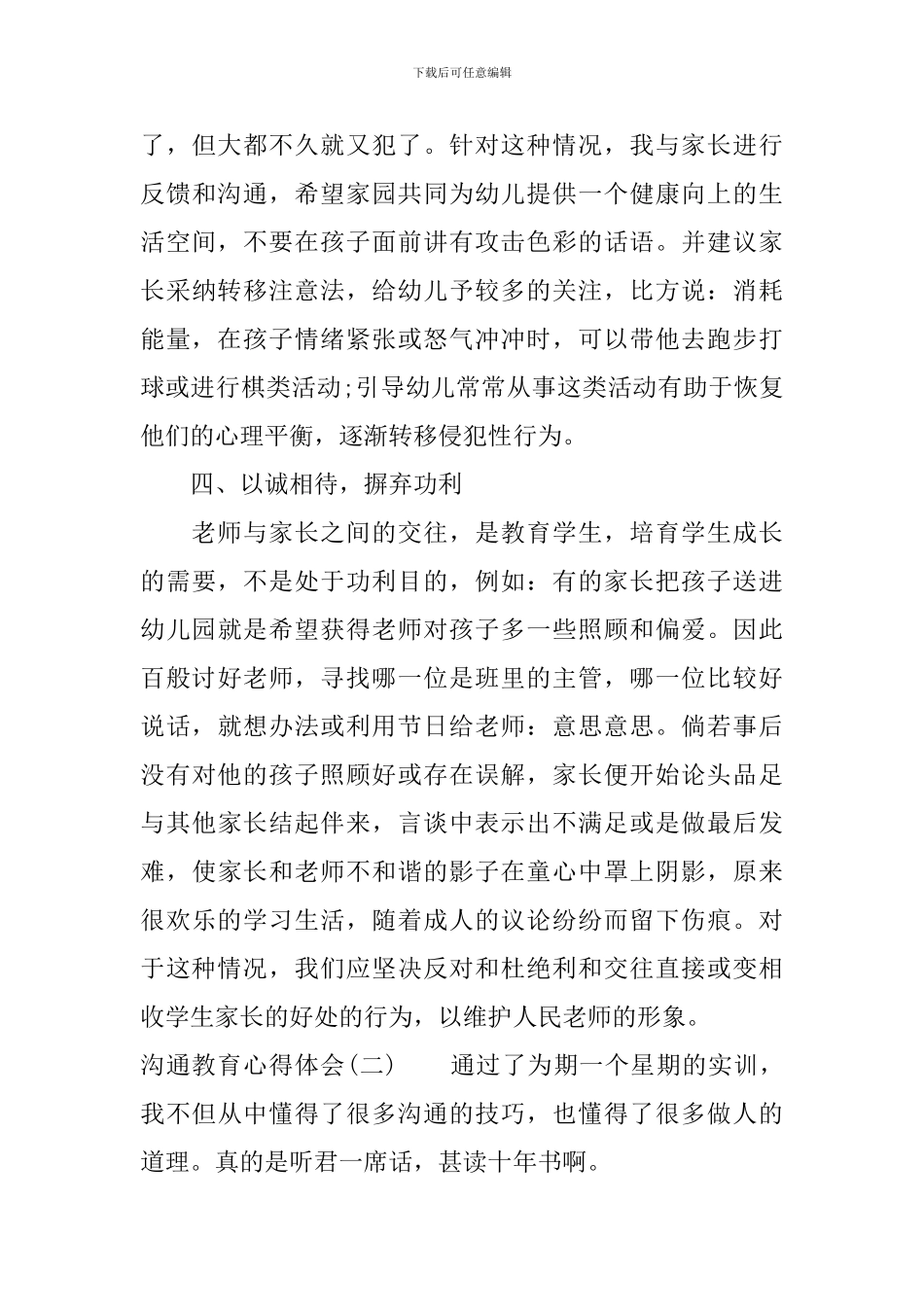 下载后可任意编辑

了，但大都不久就又犯了。针对这种情况，我与家长进行反馈和沟通，希望家园共同为幼儿提供一个健康向上的生活空间，不要在孩子面前讲有攻击色彩的话语。并建议家长采纳转移注意法，给幼儿予较多的关注，比方说：消耗能量，在孩子情绪紧张或怒气冲冲时，可以带他去跑步打球或进行棋类活动;引导幼儿常常从事这类活动有助于恢复他们的心理平衡，逐渐转移侵犯性行为。

四、以诚相待，摒弃功利

老师与家长之间的交往，是教育学生，培育学生成长的需要，不是处于功利目的，例如：有的家长把孩子送进幼儿园就是希望获得老师对孩子多一些照顾和偏爱。因此百般讨好老师，寻找哪一位是班里的主管，哪一位比较好说话，就想办法或利用节日给老师：意思意思。倘若事后没有对他的孩子照顾好或存在误解，家长便开始论头品足与其他家长结起伴来，言谈中表示出不满足或是做最后发难，使家长和老师不和谐的影子在童心中罩上阴影，原来很欢乐的学习生活，随着成人的议论纷纷而留下伤痕。对于这种情况，我们应坚决反对和杜绝利和交往直接或变相收学生家长的好处的行为，以维护人民老师的形象。

沟通教育心得体会(二)　　通过了为期一个星期的实训，我不但从中懂得了很多沟通的技巧，也懂得了很多做人的道理。真的是听君一席话，甚读十年书啊。